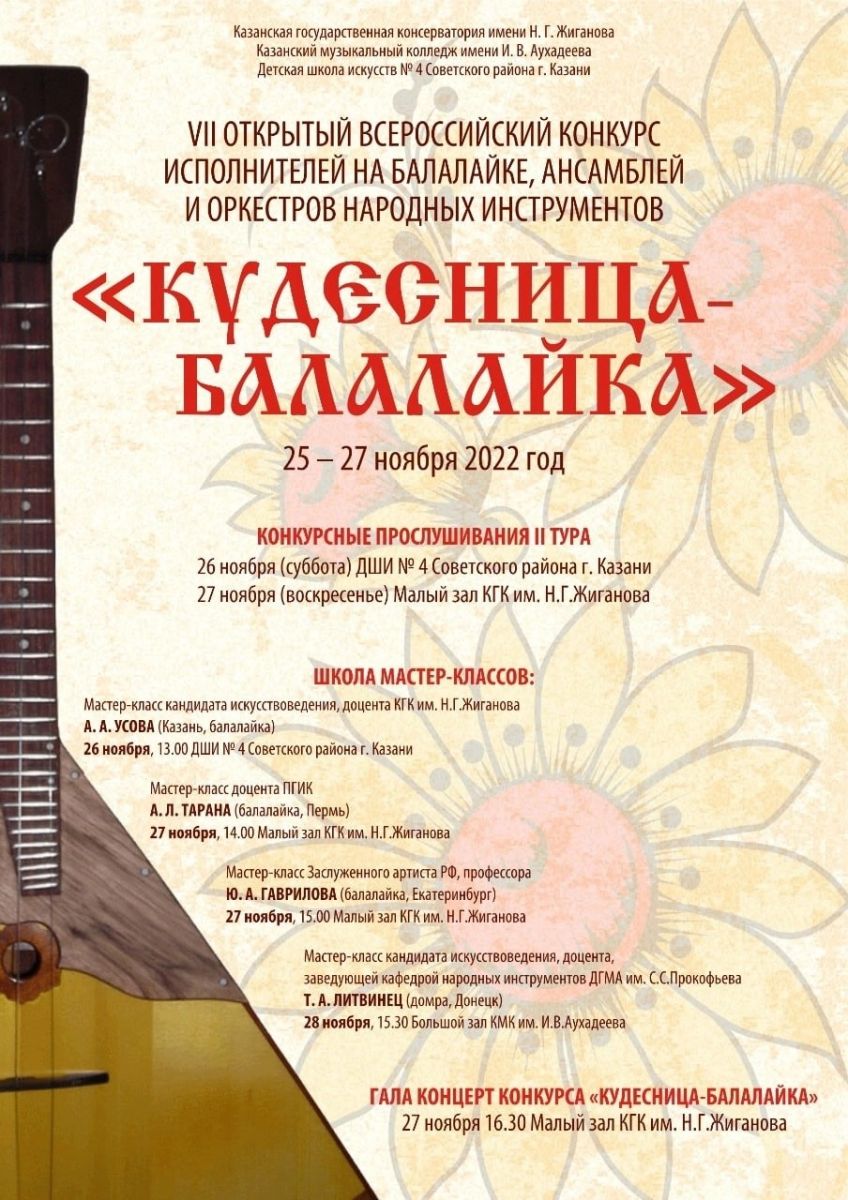 Казанская государственная консерватория имени Н. Г. Жиганова
Казанский музыкальный колледж имени И. В. Аухадеева
Детская школа искусств № 4 Советского района г. Казани

VII ОТКРЫТЫЙ ВСЕРОССИЙСКИЙ КОНКУРС
ИСПОЛНИТЕЛЕЙ НА БАЛАЛАЙКЕ, АНСАМБЛЕЙ
И ОРКЕСТРОВ НАРОДНЫХ ИНСТРУМЕНТОВ

«КУДЕСНИЦА-
БАЛАЛАЙКА»

25 – 27 ноября 2022 год

КОНКУРСНЫЕ ПРОСЛУШИВАНИЯ II ТУРА
26 ноября (суббота) ДШИ № 4 Советского района г. Казани
27 ноября (воскресенье) Малый зал КГК им. Н.Г.Жиганова

ШКОЛА МАСТЕР-КЛАССОВ:

Мастер-класс кандидата искусствоведения, доцента КГК им. Н.Г.Жиганова
А. А. УСОВА (Казань, балалайка)
26 ноября, 13.00 ДШИ № 4 Советского района г. Казани

Мастер-класс доцента ПГИК
А. Л. ТАРАНА (балалайка, Пермь)
27 ноября, 14.00 Малый зал КГК им. Н.Г.Жиганова

Мастер-класс Заслуженного артиста РФ, профессора
Ю. А. ГАВРИЛОВА (балалайка, Екатеринбург)
27 ноября, 15.00 Малый зал КГК им. Н.Г.Жиганова

Мастер-класс кандидата искусствоведения, доцента,
заведующей кафедрой народных инструментов ДГМА им. С.С.Прокофьева
Т. А. ЛИТВИНЕЦ (домра, Донецк)
28 ноября, 15.30 Большой зал КМК им. И.В.Аухадеева

ГАЛА КОНЦЕРТ КОНКУРСА «КУДЕСНИЦА-БАЛАЛАЙКА»
27 ноября 16.30 Малый зал КГК им. Н.Г.Жиганова